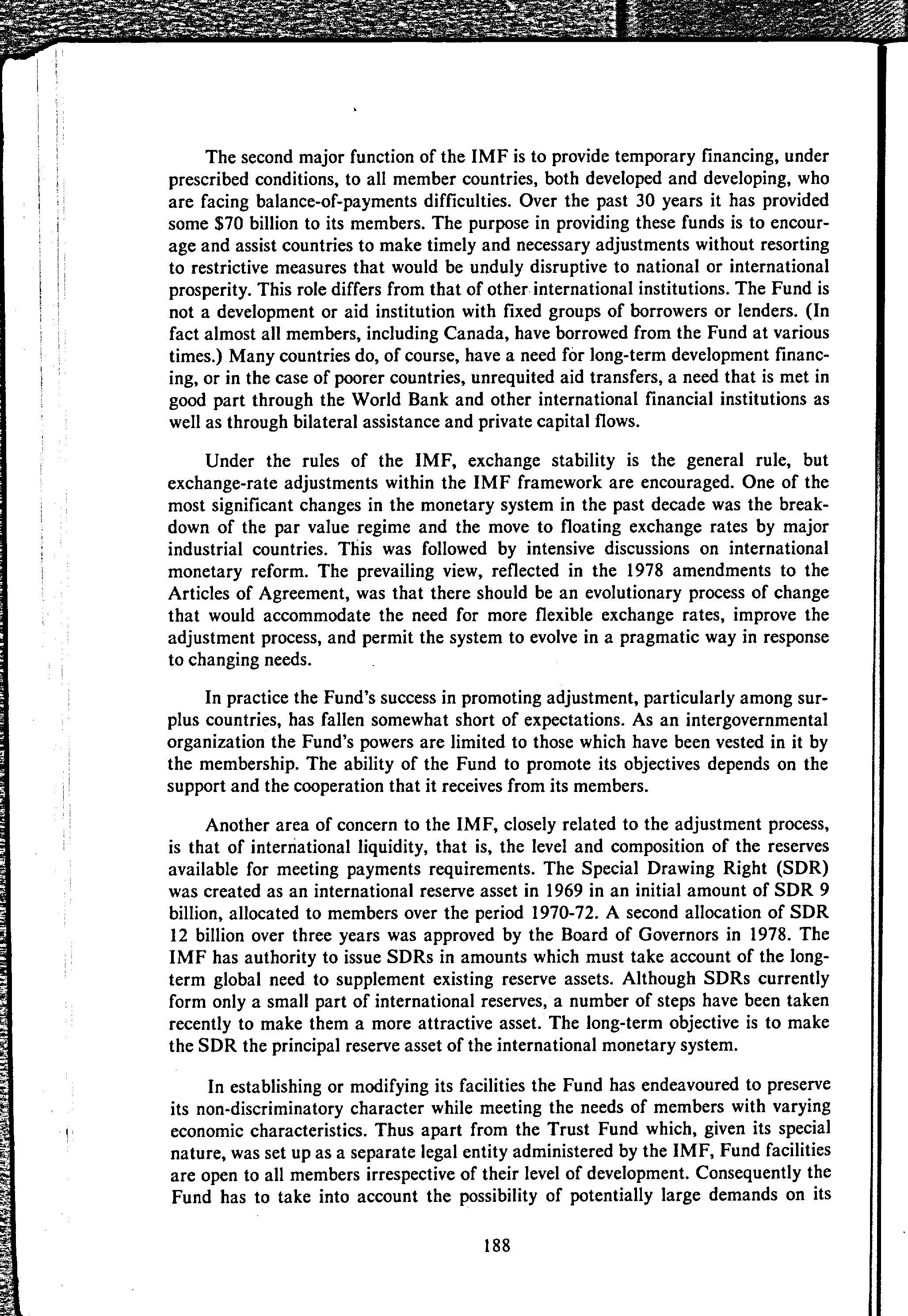 The second major function of the IMF is to provide temporary financing, under prescribed conditions, to all member countries, both developed and developing, who are facing balance-of-payments difficulties. Over the past 30 years it has provided some $70 billion to its members. The purpose in providing these funds is to encourage and assist countries to make timely and necessary adjustments without resorting to restrictive measures that would be unduly disruptive to national or international prosperity. This role differs from that of other international institutions. The Fund is not a development or aid institution with fixed groups of borrowers or lenders. (In fact almost all members, including Canada, have borrowed from the Fund at various times.) Many countries do, of course, have a need for long-term development financing, or in the case of poorer countries, unrequited aid transfers, a need that is met in good part through the World Bank and other international financial institutions as well as through bilateral assistance and private capital flows.

Under the rules of the IMF, exchange stability is the general rule, but exchange-rate adjustments within the IMF framework are encouraged. One of the most significant changes in the monetary system in the past decade was the breakdown of the par value regime and the move to floating exchange rates by major industrial countries. This was followed by intensive discussions on international monetary reform. The prevailing view, reflected in the 1978 amendments to the Articles of Agreement, was that there should be an evolutionary process of change that would accommodate the need for more flexible exchange rates, improve the adjustment process, and permit the system to evolve in a pragmatic way in response to changing needs.

In practice the Fund's success in promoting adjustment, particularly among surplus countries, has fallen somewhat short of expectations. As an intergovernmental organization the Fund's powers are limited to those which have been vested in it by the membership. The ability of the Fund to promote its objectives depends on the support and the cooperation that it receives from its members.

Another area of concern to the IMF, closely related to the adjustment process, is that of international liquidity, that is, the level and composition of the reserves available for meeting payments requirements. The Special Drawing Right (SDR) was created as an international reserve asset in 1969 in an initial amount of SDR 9 billion, allocated to members over the period 1970-72. A second allocation of SDR 12 billion over three years was approved by the Board of Governors in 1978. The IMF has authority to issue SDRs in amounts which must take account of the long-term global need to supplement existing reserve assets. Although SDRs currently form only a small part of international reserves, a number of steps have been taken recently to make them a more attractive asset. The long-term objective is to make the SDR the principal reserve asset of the international monetary system.

In establishing or modifying its facilities the Fund has endeavoured to preserve its non-discriminatory character while meeting the needs of members with varying economic characteristics. Thus apart from the Trust Fund which, given its special nature, was set up as a separate legal entity administered by the IMF, Fund facilities are open to all members irrespective of their level of development. Consequently the Fund has to take into account the possibility of potentially large demands on its

188